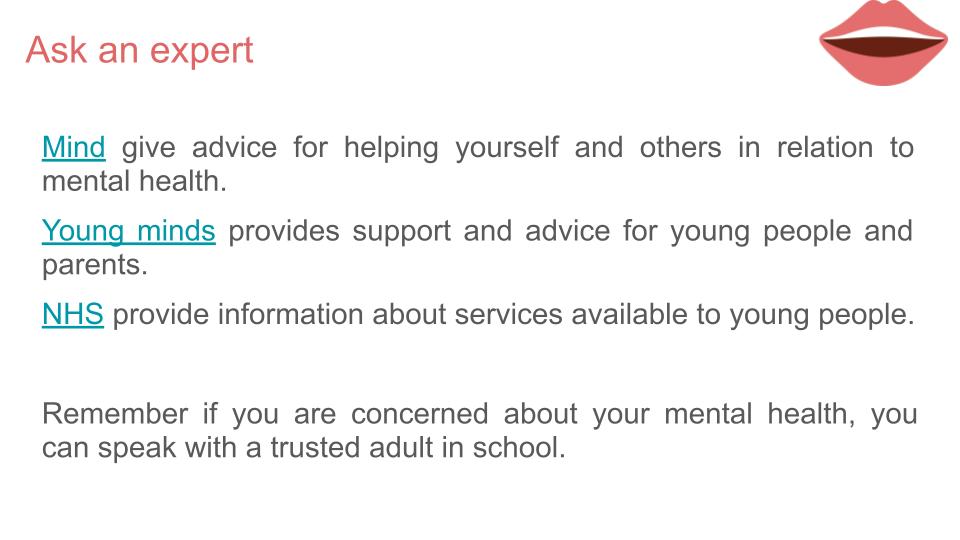 Ask an expert

Mind give advice for helping yourself and others in relation to mental health.

Young minds provides support and advice for young people and parents.

NHS provide information about services available to young people.

Remember if you are concerned about your mental health, you can speak with a trusted adult in school.